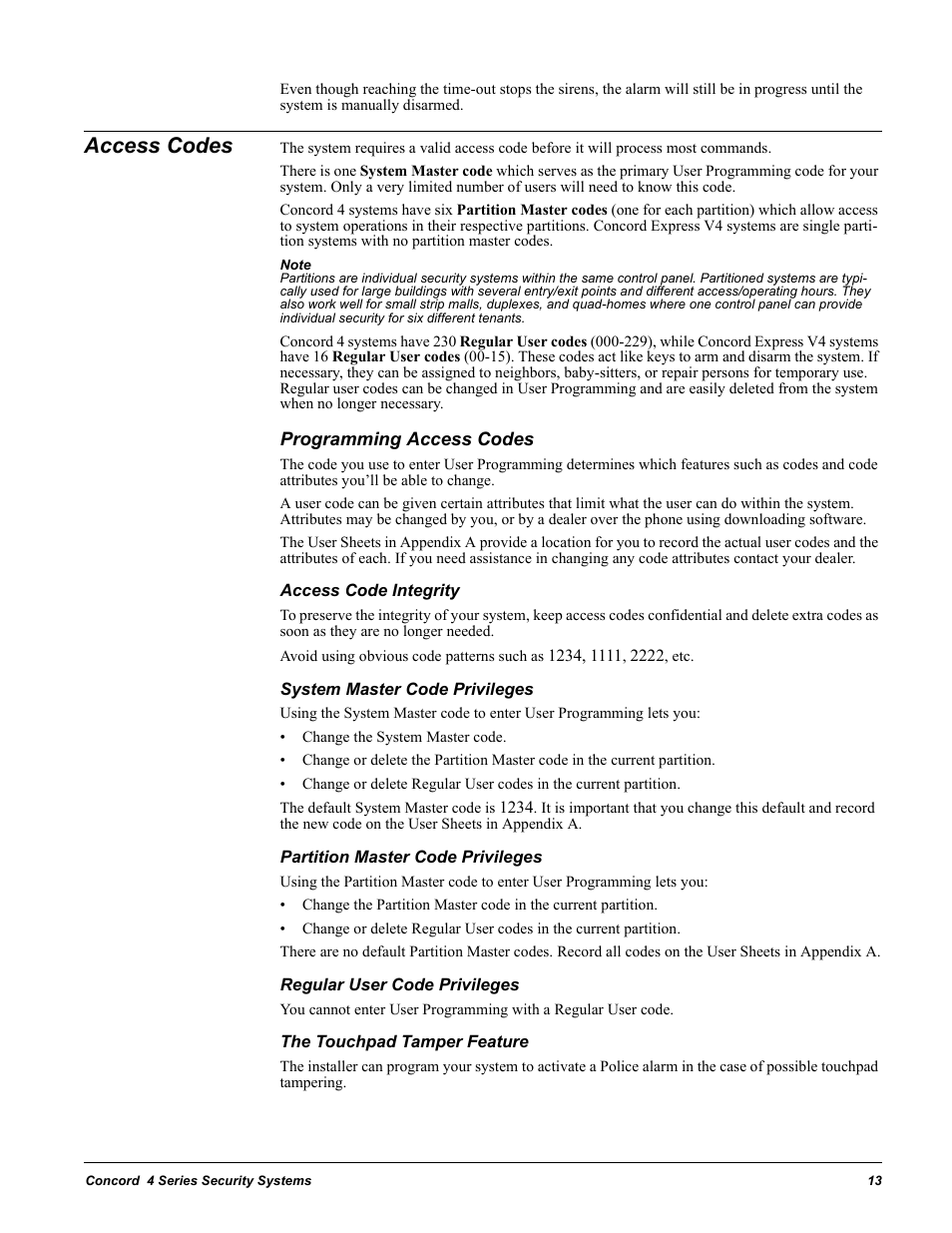 Even though reaching the time-out stops the sirens, the alarm will still be in progress until the system is manually disarmed.

Access Codes

The system requires a valid access code before it will process most commands.

There is one System Master code which serves as the primary User Programming code for your system. Only a very limited number of users will need to know this code.

Concord 4 systems have six Partition Master codes (one for each partition) which allow access to system operations in their respective partitions. Concord Express V4 systems are single partition systems with no partition master codes.

Note
Partitions are individual security systems within the same control panel. Partitioned systems are typically used for large buildings with several entry/exit points and different access/operating hours. They also work well for small strip malls, duplexes, and quad-homes where one control panel can provide individual security for six different tenants.

Concord 4 systems have 230 Regular User codes (000-229), while Concord Express V4 systems have 16 Regular User codes (00-15). These codes act like keys to arm and disarm the system. If necessary, they can be assigned to neighbors, baby-sitters, or repair persons for temporary use. Regular user codes can be changed in User Programming and are easily deleted from the system when no longer necessary.

Programming Access Codes

The code you use to enter User Programming determines which features such as codes and code attributes you'll be able to change.

A user code can be given certain attributes that limit what the user can do within the system. Attributes may be changed by you, or by a dealer over the phone using downloading software.

The User Sheets in Appendix A provide a location for you to record the actual user codes and the attributes of each. If you need assistance in changing any code attributes contact your dealer.

Access Code Integrity

To preserve the integrity of your system, keep access codes confidential and delete extra codes as soon as they are no longer needed.

Avoid using obvious code patterns such as 1234, 1111, 2222, etc.

System Master Code Privileges

Using the System Master code to enter User Programming lets you:

• Change the System Master code.

• Change or delete the Partition Master code in the current partition.

• Change or delete Regular User codes in the current partition.

The default System Master code is 1234. It is important that you change this default and record the new code on the User Sheets in Appendix A.

Partition Master Code Privileges

Using the Partition Master code to enter User Programming lets you:

• Change the Partition Master code in the current partition.

• Change or delete Regular User codes in the current partition.

There are no default Partition Master codes. Record all codes on the User Sheets in Appendix A.

Regular User Code Privileges

You cannot enter User Programming with a Regular User code.

The Touchpad Tamper Feature

The installer can program your system to activate a Police alarm in the case of possible touchpad tampering.

Concord 4 Series Security Systems 13